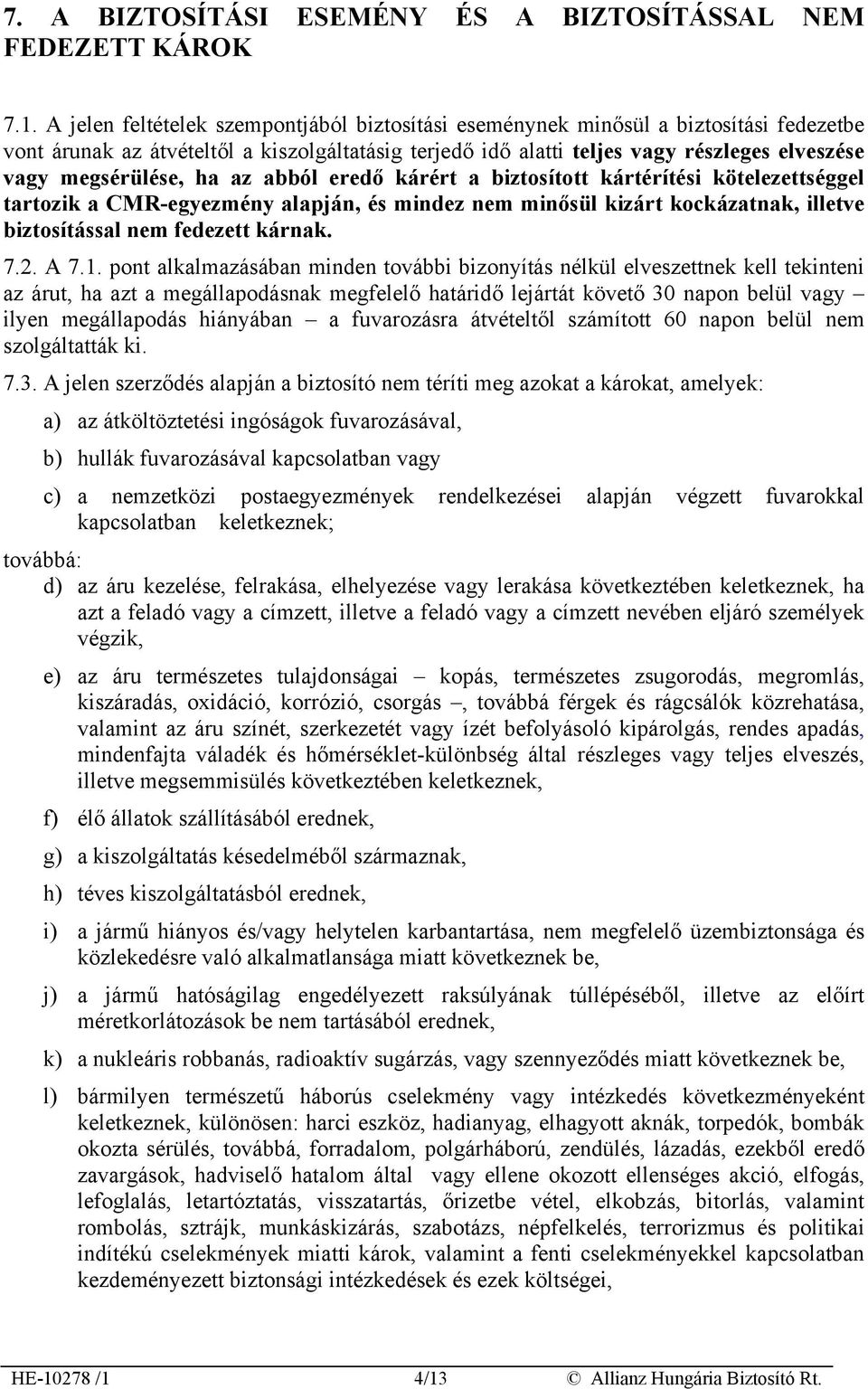 7. A BIZTOSÍTÁSI ESEMÉNY ÉS A BIZTOSÍTÁSSAL NEM FEDEZETT KÁROK

7.1. A jelen feltételek szempontjából biztosítási eseménynek minősül a biztosítási fedezetbe vont árunak az átvételtől a kiszolgáltatásig terjedő idő alatti teljes vagy részleges elveszése vagy megsérülése, ha az abból eredő kárért a biztosított kártérítési kötelezettséggel tartozik a CMR-egyezmény alapján, és mindez nem minősül kizárt kockázatnak, illetve biztosítással nem fedezett kárnak.

7.2. A 7.1. pont alkalmazásában minden további bizonyítás nélkül elveszettnek kell tekinteni az árut, ha azt a megállapodásnak megfelelő határidő lejártát követő 30 napon belül vagy – ilyen megállapodás hiányában – a fuvarozásra átvételtől számított 60 napon belül nem szolgáltatták ki.

7.3. A jelen szerződés alapján a biztosító nem téríti meg azokat a károkat, amelyek:

a) az átköltöztetési ingóságok fuvarozásával,

b) hullák fuvarozásával kapcsolatban vagy

c) a nemzetközi postaegyezmények rendelkezései alapján végzett fuvarokkal kapcsolatban keletkeznek;

továbbá:

d) az áru kezelése, felrakása, elhelyezése vagy lerakása következtében keletkeznek, ha azt a feladó vagy a címzett, illetve a feladó vagy a címzett nevében eljáró személyek végzik,

e) az áru természetes tulajdonságai – kopás, természetes zsugorodás, megromlás, kiszáradás, oxidáció, korrózió, csorgás –, továbbá férgek és rágcsálók közrehatása, valamint az áru színét, szerkezetét vagy ízét befolyásoló kipárolgás, rendes apadás, mindenfajta váladék és hőmérséklet-különbség által részleges vagy teljes elveszés, illetve megsemmisülés következtében keletkeznek,

f) élő állatok szállításából erednek,

g) a kiszolgáltatás késedelméből származnak,

h) téves kiszolgáltatásból erednek,

i) a jármű hiányos és/vagy helytelen karbantartása, nem megfelelő üzembiztonsága és közlekedésre való alkalmatlansága miatt következnek be,

j) a jármű hatóságilag engedélyezett raksúlyának túllépéséből, illetve az előírt méretkorlátozások be nem tartásából erednek,

k) a nukleáris robbanás, radioaktív sugárzás, vagy szennyeződés miatt következnek be,

l) bármilyen természetű háborús cselekmény vagy intézkedés következményeként keletkeznek, különösen: harci eszköz, hadianyag, elhagyott aknák, torpedók, bombák okozta sérülés, továbbá, forradalom, polgárháború, zendülés, lázadás, ezekből eredő zavargások, hadviselő hatalom által vagy ellene okozott ellenséges akció, elfogás, lefoglalás, letartóztatás, visszatartás, őrizetbe vétel, elkobzás, bitorlás, valamint rombolás, sztrájk, munkáskizárás, szabotázs, népfelkelés, terrorizmus és politikai indítékú cselekmények miatti károk, valamint a fenti cselekményekkel kapcsolatban kezdeményezett biztonsági intézkedések és ezek költségei,

HE-10278 /1 4/13 © Allianz Hungária Biztosító Rt.